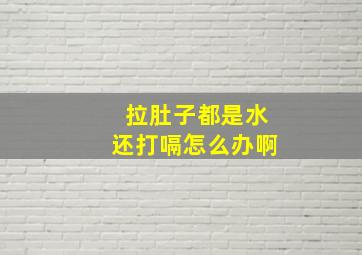 拉肚子都是水
还打嗝怎么办啊